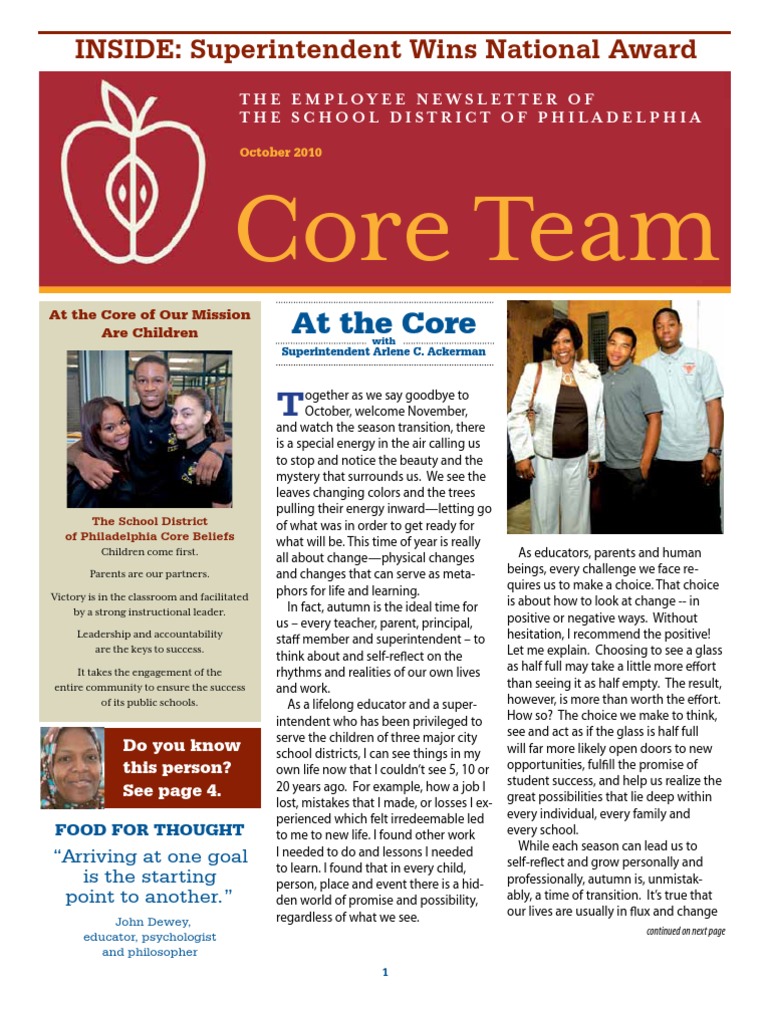 INSIDE: Superintendent Wins National Award

THE EMPLOYEE NEWSLETTER OF THE SCHOOL DISTRICT OF PHILADELPHIA

October 2010

Core Team

At the Core of Our Mission Are Children

The School District of Philadelphia Core Beliefs

Children come first.

Parents are our partners.

Victory is in the classroom and facilitated by a strong instructional leader.

Leadership and accountability are the keys to success.

It takes the engagement of the entire community to ensure the success of its public schools.

Do you know this person? See page 4.

FOOD FOR THOUGHT

"Arriving at one goal is the starting point to another."

John Dewey, educator, psychologist and philosopher

At the Core with Superintendent Arlene C. Ackerman

Together as we say goodbye to October, welcome November, and watch the season transition, there is a special energy in the air calling us to stop and notice the beauty and the mystery that surrounds us. We see the leaves changing colors and the trees pulling their energy inward—letting go of what was in order to get ready for what will be. This time of year is really all about change—physical changes and changes that can serve as metaphors for life and learning.

In fact, autumn is the ideal time for us – every teacher, parent, principal, staff member and superintendent – to think about and self-reflect on the rhythms and realities of our own lives and work.

As a lifelong educator and a superintendent who has been privileged to serve the children of three major city school districts, I can see things in my own life now that I couldn't see 5, 10 or 20 years ago. For example, how a job I lost, mistakes that I made, or losses I experienced which felt irredeemable led to me to new life. I found other work I needed to do and lessons I needed to learn. I found that in every child, person, place and event there is a hidden world of promise and possibility, regardless of what we see.

As educators, parents and human beings, every challenge we face requires us to make a choice. That choice is about how to look at change -- in positive or negative ways. Without hesitation, I recommend the positive! Let me explain. Choosing to see a glass as half full may take a little more effort than seeing it as half empty. The result, however, is more than worth the effort. How so? The choice we make to think, see and act as if the glass is half full will far more likely open doors to new opportunities, fulfill the promise of student success, and help us realize the great possibilities that lie deep within every individual, every family and every school.

While each season can lead us to self-reflect and grow personally and professionally, autumn is, unmistakably, a time of transition. It's true that our lives are usually in flux and change

continued on next page

1